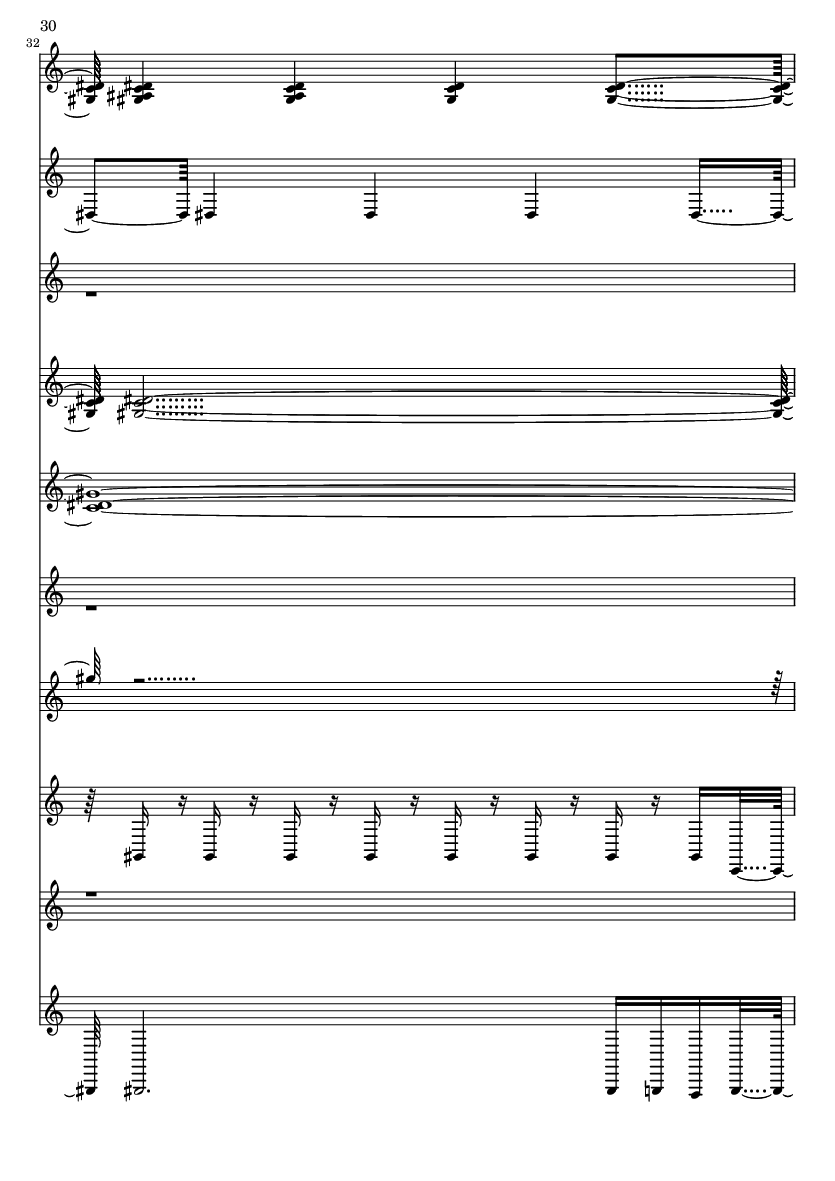 30

32